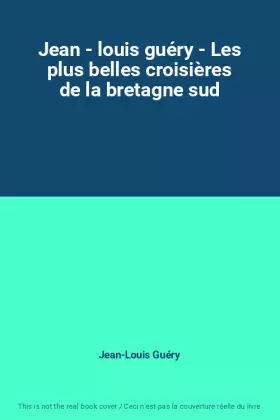 Jean - louis guéry - Les plus belles croisières de la bretagne sud

Jean-Louis Guéry

This is not the real book cover / Ceci n'est pas la couverture réelle du livre